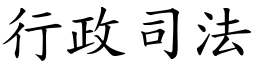 行政司法